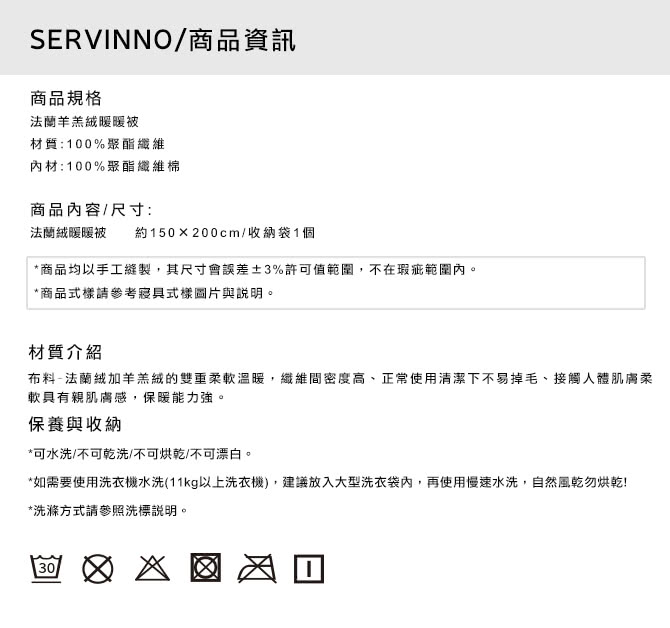 SERVINNO/商品資訊

商品規格
法蘭羊羔絨暖暖被
材質:100%聚酯纖維
內材:100%聚酯纖維棉

商品內容/尺寸:
法蘭絨暖暖被 約150×200cm/收納袋1個

*商品均以手工縫製，其尺寸會誤差±3%許可值範圍，不在瑕疵範圍內。
*商品式樣請參考寢具式樣圖片與說明。

材質介紹
布料-法蘭絨加羊羔絨的雙重柔軟溫暖，纖維間密度高、正常使用清潔下不易掉毛、接觸人體肌膚柔軟具有親肌膚感，保暖能力強。

保養與收納
*可水洗/不可乾洗/不可烘乾/不可漂白。
*如需要使用洗衣機水洗(11kg以上洗衣機)，建議放入大型洗衣袋內，再使用慢速水洗，自然風乾勿烘乾!
*洗滌方式請參照洗標說明。

30